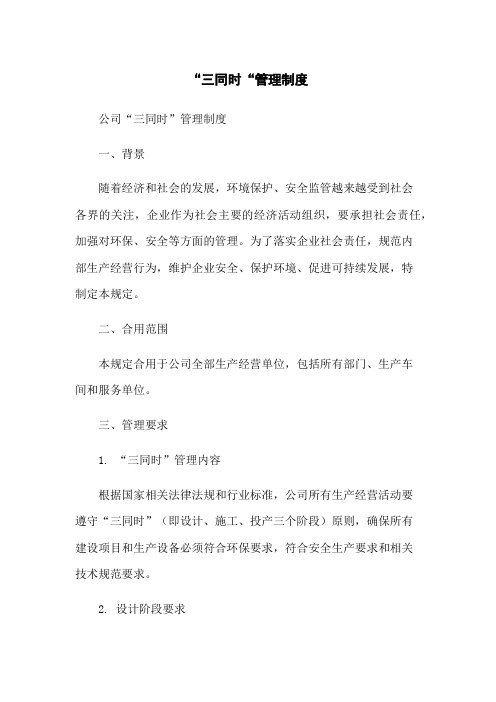 “三同时“管理制度

公司“三同时”管理制度

一、背景

随着经济和社会的发展，环境保护、安全监管越来越受到社会各界的关注，企业作为社会主要的经济活动组织，要承担社会责任，加强对环保、安全等方面的管理。为了落实企业社会责任，规范内部生产经营行为，维护企业安全、保护环境、促进可持续发展，特制定本规定。

二、合用范围

本规定合用于公司全部生产经营单位，包括所有部门、生产车间和服务单位。

三、管理要求

1. “三同时”管理内容

根据国家相关法律法规和行业标准，公司所有生产经营活动要遵守“三同时”（即设计、施工、投产三个阶段）原则，确保所有建设项目和生产设备必须符合环保要求，符合安全生产要求和相关技术规范要求。

2. 设计阶段要求